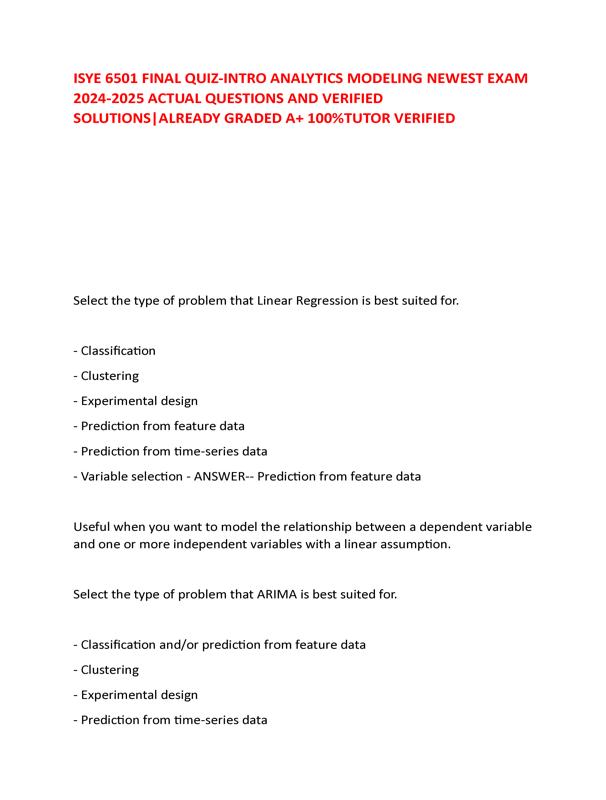 ISYE 6501 FINAL QUIZ-INTRO ANALYTICS MODELING NEWEST EXAM 2024-2025 ACTUAL QUESTIONS AND VERIFIED SOLUTIONS|ALREADY GRADED A+ 100%TUTOR VERIFIED

Select the type of problem that Linear Regression is best suited for.

- Classification
- Clustering
- Experimental design
- Prediction from feature data
- Prediction from time-series data
- Variable selection - ANSWER-- Prediction from feature data

Useful when you want to model the relationship between a dependent variable and one or more independent variables with a linear assumption.

Select the type of problem that ARIMA is best suited for.

- Classification and/or prediction from feature data
- Clustering
- Experimental design
- Prediction from time-series data